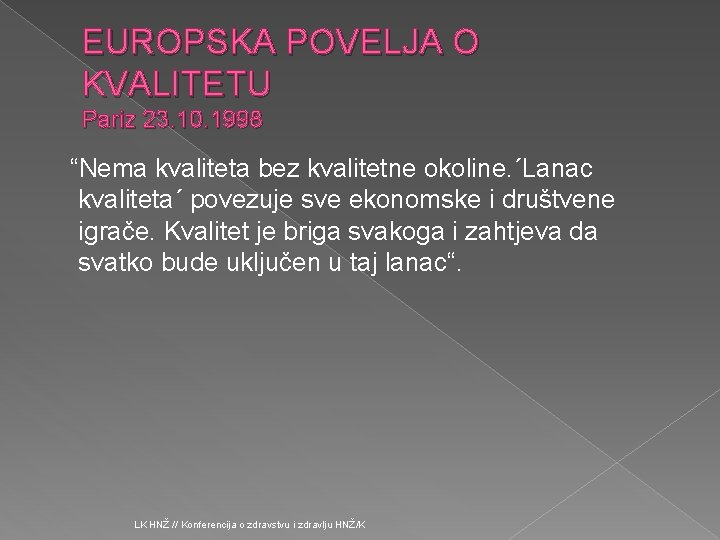 EUROPSKA POVELJA O KVALITETU
Pariz 23.10.1998

"Nema kvaliteta bez kvalitetne okoline.´Lanac kvaliteta´ povezuje sve ekonomske i društvene igrače. Kvalitet je briga svakoga i zahtjeva da svatko bude uključen u taj lanac".

LK HNŽ // Konferencija o zdravstvu i zdravlju HNŽ/K